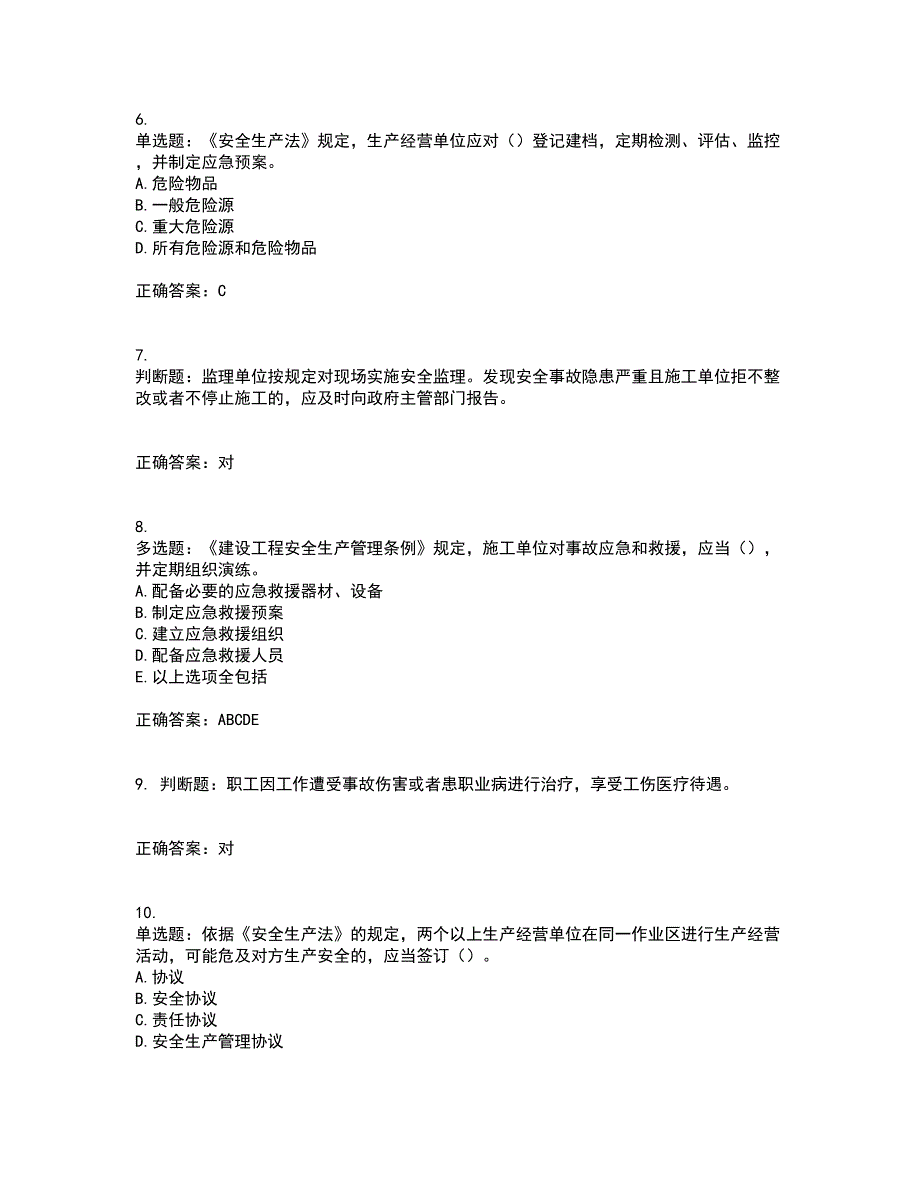 6.
单选题：《安全生产法》规定，生产经营单位应对（）登记建档，定期检测、评估、监控，并制定应急预案。
A.危险物品
B.一般危险源
C.重大危险源
D.所有危险源和危险物品

正确答案：C

7.
判断题：监理单位按规定对现场实施安全监理。发现安全事故隐患严重且施工单位拒不整改或者不停止施工的，应及时向政府主管部门报告。

正确答案：对

8.
多选题：《建设工程安全生产管理条例》规定，施工单位对事故应急和救援，应当（），并定期组织演练。
A.配备必要的应急救援器材、设备
B.制定应急救援预案
C.建立应急救援组织
D.配备应急救援人员
E.以上选项全包括

正确答案：ABCDE

9. 判断题：职工因工作遭受事故伤害或者患职业病进行治疗，享受工伤医疗待遇。

正确答案：对

10.
单选题：依据《安全生产法》的规定，两个以上生产经营单位在同一作业区进行生产经营活动，可能危及对方生产安全的，应当签订（）。
A.协议
B.安全协议
C.责任协议
D.安全生产管理协议